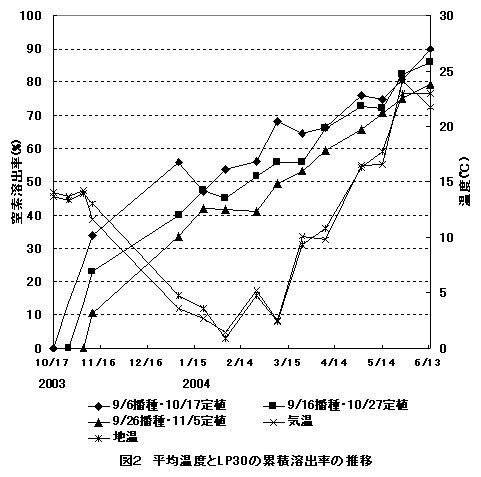 100
90
80
70
60
50
40
30
20
10
0

窒素溶出率(%)

30
25
20
15
10
5
0

温度(℃)

10/17 11/16 12/16 1/15 2/14 3/15 4/14 5/14 6/13

2003 2004

9/6播種・10/17定植
9/16播種・10/27定植
9/26播種・11/5定植
気温
地温

図2 平均温度とLP30の累積溶出率の推移